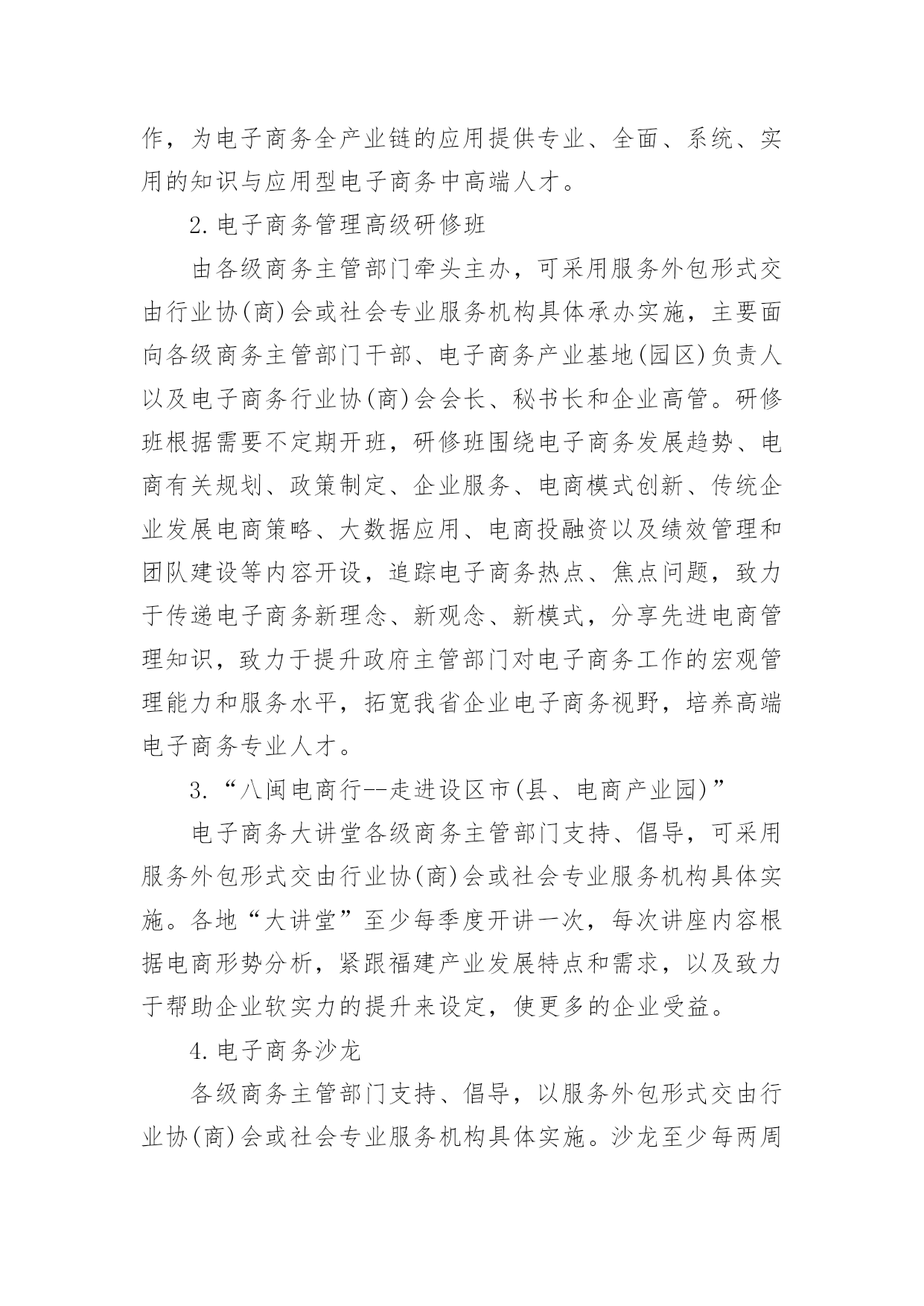 作，为电子商务全产业链的应用提供专业、全面、系统、实用的知识与应用型电子商务中高端人才。

2. 电子商务管理高级研修班

由各级商务主管部门牵头主办，可采用服务外包形式交由行业协(商)会或社会专业服务机构具体承办实施，主要面向各级商务主管部门干部、电子商务产业基地(园区)负责人以及电子商务行业协(商)会会长、秘书长和企业高管。研修班根据需要不定期开班，研修班围绕电子商务发展趋势、电商有关规划、政策制定、企业服务、电商模式创新、传统企业发展电商策略、大数据应用、电商投融资以及绩效管理和团队建设等内容开设，追踪电子商务热点、焦点问题，致力于传递电子商务新理念、新观念、新模式，分享先进电商管理知识，致力于提升政府主管部门对电子商务工作的宏观管理能力和服务水平，拓宽我省企业电子商务视野，培养高端电子商务专业人才。

3. “八闽电商行--走进设区市(县、电商产业园)”

电子商务大讲堂各级商务主管部门支持、倡导，可采用服务外包形式交由行业协(商)会或社会专业服务机构具体实施。各地“大讲堂”至少每季度开讲一次，每次讲座内容根据电商形势分析，紧跟福建产业发展特点和需求，以及致力于帮助企业软实力的提升来设定，使更多的企业受益。

4. 电子商务沙龙

各级商务主管部门支持、倡导，以服务外包形式交由行业协(商)会或社会专业服务机构具体实施。沙龙至少每两周